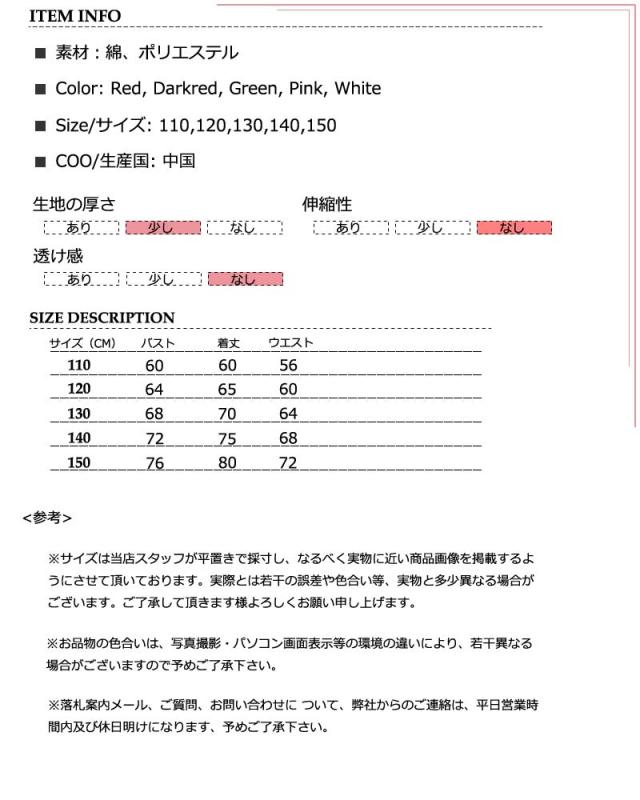 ITEM INFO

■ 素材：綿、ポリエステル

■ Color: Red, Darkred, Green, Pink, White

■ Size/サイズ: 110,120,130,140,150

■ COO/生産国: 中国

生地の厚さ
あり 少し なし

伸縮性
あり 少し なし

透け感
あり 少し なし

SIZE DESCRIPTION

| サイズ（CM） | バスト | 着丈 | ウエスト |
|---|---|---|---|
| 110 | 60 | 60 | 56 |
| 120 | 64 | 65 | 60 |
| 130 | 68 | 70 | 64 |
| 140 | 72 | 75 | 68 |
| 150 | 76 | 80 | 72 |

<参考>

※サイズは当店スタッフが平置きで採寸し、なるべく実物に近い商品画像を掲載するようにさせて頂いております。実際とは若干の誤差や色合い等、実物と多少異なる場合がございます。ご了承して頂きます様よろしくお願い申し上げます。

※お品物の色合いは、写真撮影・パソコン画面表示等の環境の違いにより、若干異なる場合がございますので予めご了承下さい。

※落札案内メール、ご質問、お問い合わせに ついて、弊社からのご連絡は、平日営業時間内及び休日明けになります、予めご了承下さい。